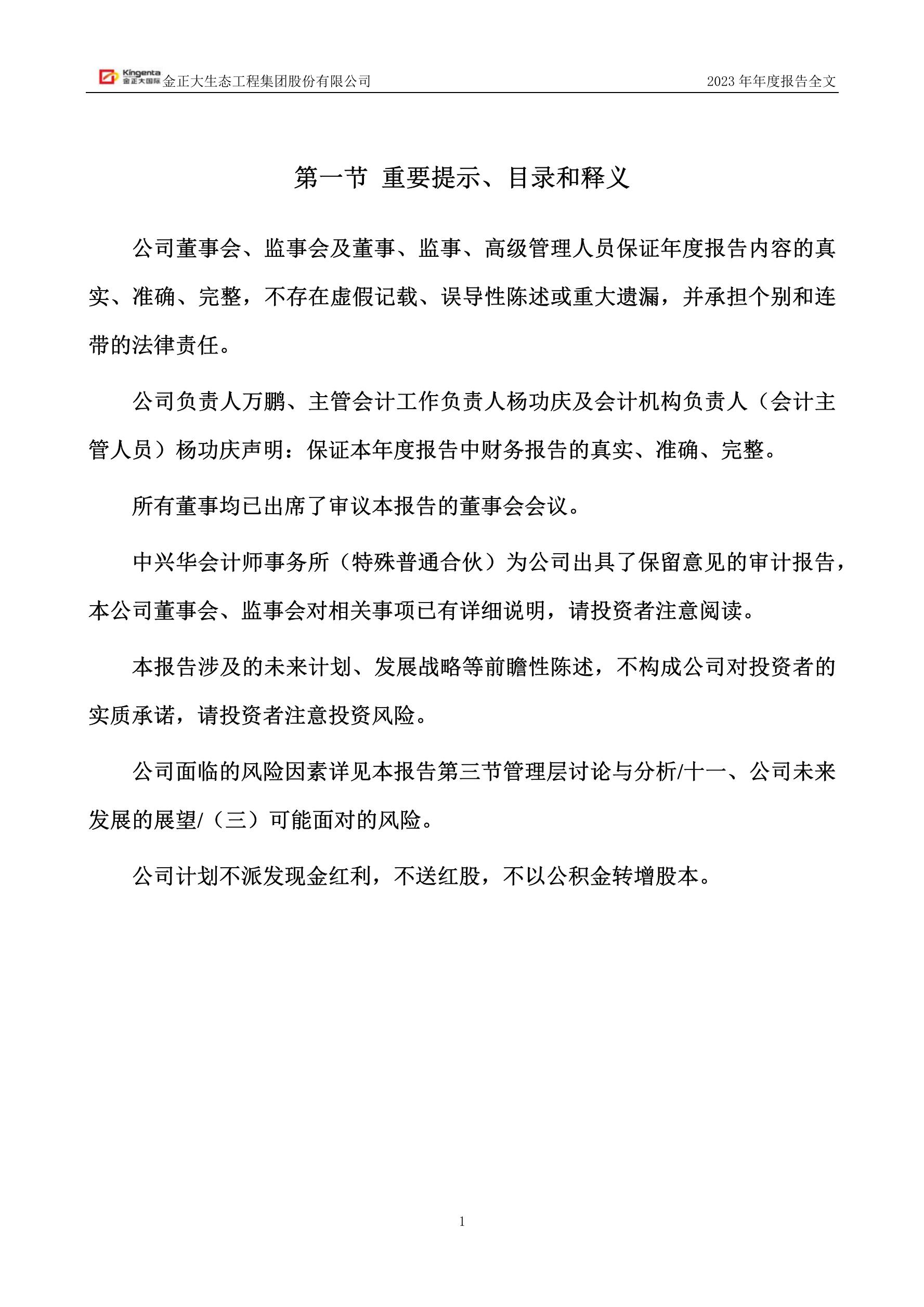 Kingenta 金正大国际 金正大生态工程集团股份有限公司 2023 年年度报告全文

第一节 重要提示、目录和释义

公司董事会、监事会及董事、监事、高级管理人员保证年度报告内容的真实、准确、完整，不存在虚假记载、误导性陈述或重大遗漏，并承担个别和连带的法律责任。

公司负责人万鹏、主管会计工作负责人杨功庆及会计机构负责人（会计主管人员）杨功庆声明：保证本年度报告中财务报告的真实、准确、完整。

所有董事均已出席了审议本报告的董事会会议。

中兴华会计师事务所（特殊普通合伙）为公司出具了保留意见的审计报告，本公司董事会、监事会对相关事项已有详细说明，请投资者注意阅读。

本报告涉及的未来计划、发展战略等前瞻性陈述，不构成公司对投资者的实质承诺，请投资者注意投资风险。

公司面临的风险因素详见本报告第三节管理层讨论与分析/十一、公司未来发展的展望/（三）可能面对的风险。

公司计划不派发现金红利，不送红股，不以公积金转增股本。

1